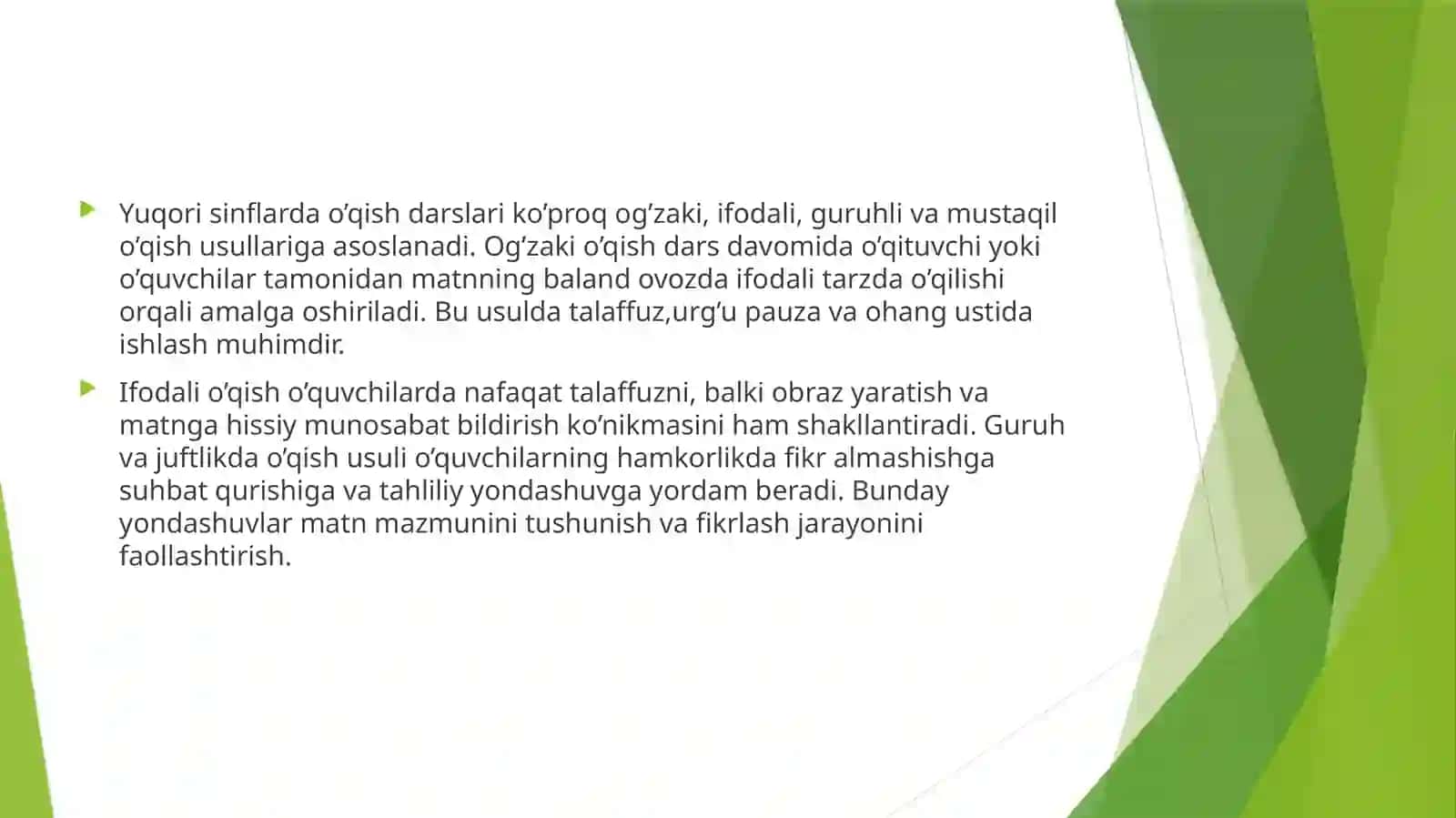 Yuqori sinflarda o’qish darslari ko’proq og’zaki, ifodali, guruhli va mustaqil o’qish usullariga asoslanadi. Og’zaki o’qish dars davomida o’qituvchi yoki o’quvchilar tamonidan matnning baland ovozda ifodali tarzda o’qilishi orqali amalga oshiriladi. Bu usulda talaffuz,urg’u pauza va ohang ustida ishlash muhimdir.

Ifodali o’qish o’quvchilarda nafaqat talaffuzni, balki obraz yaratish va matnga hissiy munosabat bildirish ko’nikmasini ham shakllantiradi. Guruh va juftlikda o’qish usuli o’quvchilarning hamkorlikda fikr almashishga suhbat qurishiga va tahliliy yondashuvga yordam beradi. Bunday yondashuvlar matn mazmunini tushunish va fikrlash jarayonini faollashtirish.